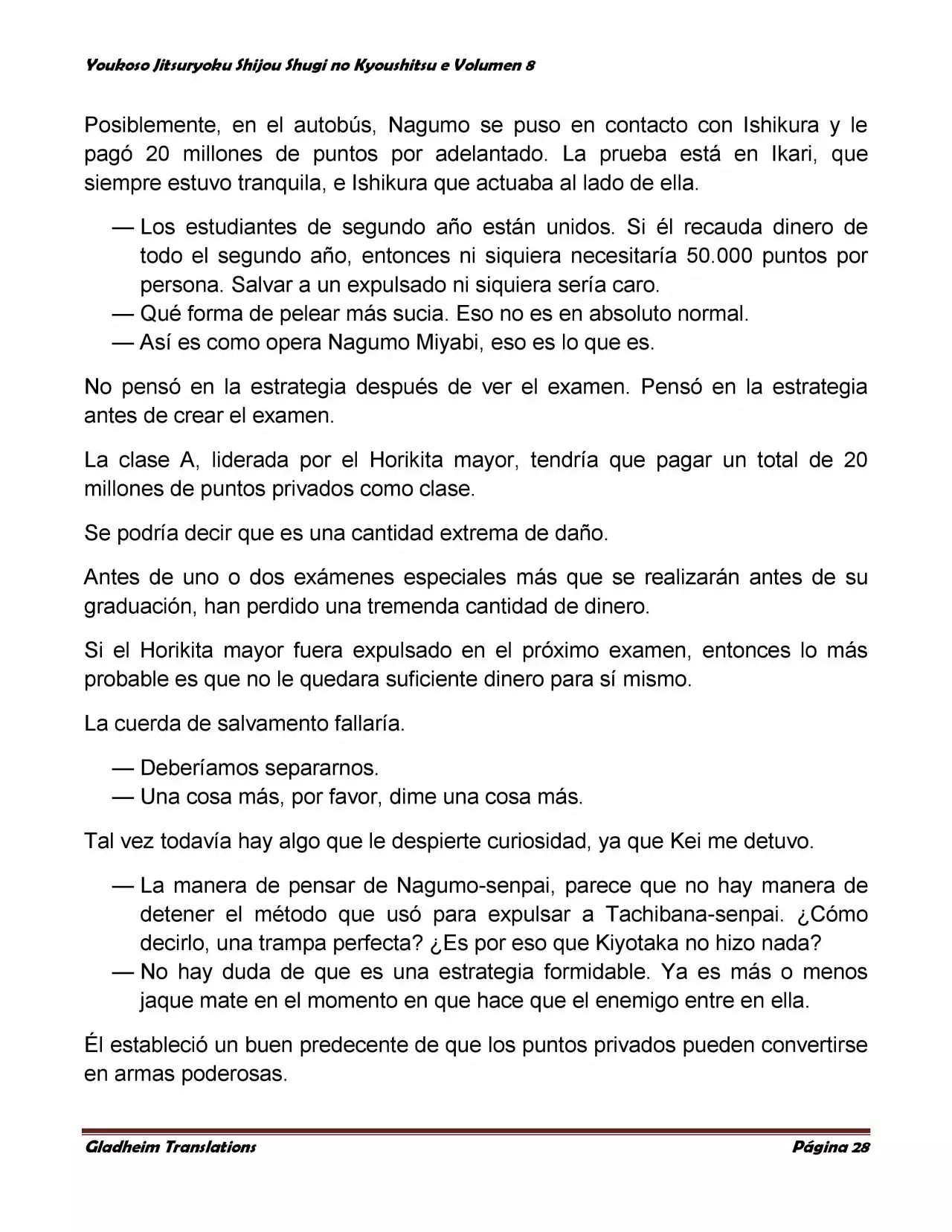 Youkoso Jitsuryoku Shijou Shugi no Kyoushitsu e Volumen 8

Posiblemente, en el autobús, Nagumo se puso en contacto con Ishikura y le pagó 20 millones de puntos por adelantado. La prueba está en Ikari, que siempre estuvo tranquila, e Ishikura que actuaba al lado de ella.

— Los estudiantes de segundo año están unidos. Si él recauda dinero de todo el segundo año, entonces ni siquiera necesitaría 50.000 puntos por persona. Salvar a un expulsado ni siquiera sería caro.
— Qué forma de pelear más sucia. Eso no es en absoluto normal.
— Así es como opera Nagumo Miyabi, eso es lo que es.

No pensó en la estrategia después de ver el examen. Pensó en la estrategia antes de crear el examen.

La clase A, liderada por el Horikita mayor, tendría que pagar un total de 20 millones de puntos privados como clase.

Se podría decir que es una cantidad extrema de daño.

Antes de uno o dos exámenes especiales más que se realizarán antes de su graduación, han perdido una tremenda cantidad de dinero.

Si el Horikita mayor fuera expulsado en el próximo examen, entonces lo más probable es que no le quedara suficiente dinero para sí mismo.

La cuerda de salvamento fallaría.

— Deberíamos separarnos.
— Una cosa más, por favor, dime una cosa más.

Tal vez todavía hay algo que le despierte curiosidad, ya que Kei me detuvo.

— La manera de pensar de Nagumo-senpai, parece que no hay manera de detener el método que usó para expulsar a Tachibana-senpai. ¿Cómo decirlo, una trampa perfecta? ¿Es por eso que Kiyotaka no hizo nada?
— No hay duda de que es una estrategia formidable. Ya es más o menos jaque mate en el momento en que hace que el enemigo entre en ella.

Él estableció un buen predecente de que los puntos privados pueden convertirse en armas poderosas.

Gladheim Translations Página 28